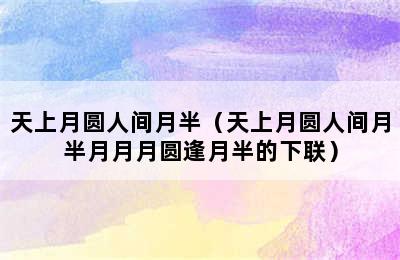 天上月圆人间月半（天上月圆人间月半月月月圆逢月半的下联）